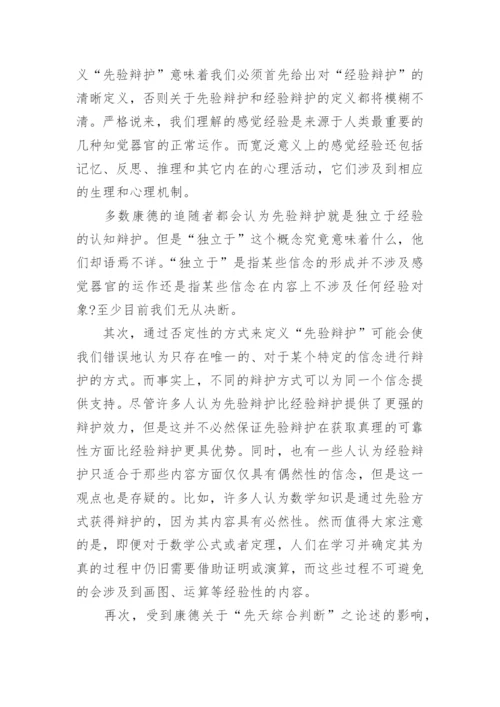 义“先验辩护”意味着我们必须首先给出对“经验辩护”的清晰定义，否则关于先验辩护和经验辩护的定义都将模糊不清。严格说来，我们理解的感觉经验是来源于人类最重要的几种知觉器官的正常运作。而宽泛意义上的感觉经验还包括记忆、反思、推理和其它内在的心理活动，它们涉及到相应的生理和心理机制。

多数康德的追随者都会认为先验辩护就是独立于经验的认知辩护。但是“独立于”这个概念究竟意味着什么，他们却语焉不详。“独立于”是指某些信念的形成并不涉及感觉器官的运作还是指某些信念在内容上不涉及任何经验对象?至少目前我们无从决断。

其次，通过否定性的方式来定义“先验辩护”可能会使我们错误地认为只存在唯一的、对于某个特定的信念进行辩护的方式。而事实上，不同的辩护方式可以为同一个信念提供支持。尽管许多人认为先验辩护比经验辩护提供了更强的辩护效力，但是这并不必然保证先验辩护在获取真理的可靠性方面比经验辩护更具优势。同时，也有一些人认为经验辩护只适合于那些内容方面仅仅具有偶然性的信念，但是这一观点也是存疑的。比如，许多人认为数学知识是通过先验方式获得辩护的，因为其内容具有必然性。然而值得大家注意的是，即便对于数学公式或者定理，人们在学习并确定其为真的过程中仍旧需要借助证明或演算，而这些过程不可避免的会涉及到画图、运算等经验性的内容。

再次，受到康德关于“先天综合判断”之论述的影响，